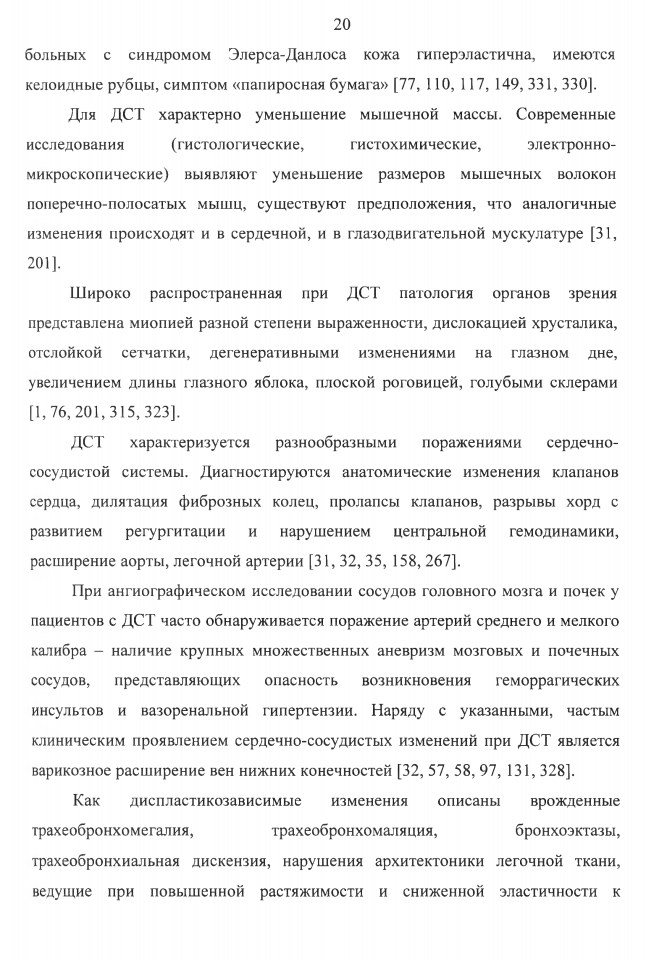 20

больных с синдромом Элерса-Данлоса кожа гиперэластична, имеются келоидные рубцы, симптом «папиросная бумага» [77, 110, 117, 149, 331, 330].

Для ДСТ характерно уменьшение мышечной массы. Современные исследования (гистологические, гистохимические, электронно-микроскопические) выявляют уменьшение размеров мышечных волокон поперечно-полосатых мышц, существуют предположения, что аналогичные изменения происходят и в сердечной, и в глазодвигательной мускулатуре [31, 201].

Широко распространенная при ДСТ патология органов зрения представлена миопией разной степени выраженности, дислокацией хрусталика, отслойкой сетчатки, дегенеративными изменениями на глазном дне, увеличением длины глазного яблока, плоской роговицей, голубыми склерами [1, 76, 201, 315, 323].

ДСТ характеризуется разнообразными поражениями сердечно-сосудистой системы. Диагностируются анатомические изменения клапанов сердца, дилятация фиброзных колец, пролапсы клапанов, разрывы хорд с развитием регургитации и нарушением центральной гемодинамики, расширение аорты, легочной артерии [31, 32, 35, 158, 267].

При ангиографическом исследовании сосудов головного мозга и почек у пациентов с ДСТ часто обнаруживается поражение артерий среднего и мелкого калибра – наличие крупных множественных аневризм мозговых и почечных сосудов, представляющих опасность возникновения геморрагических инсультов и вазоренальной гипертензии. Наряду с указанными, частым клиническим проявлением сердечно-сосудистых изменений при ДСТ является варикозное расширение вен нижних конечностей [32, 57, 58, 97, 131, 328].

Как диспластикозависимые изменения описаны врожденные трахеобронхомегалия, трахеобронхомаляция, бронхоэктазы, трахеобронхиальная дискензия, нарушения архитектоники легочной ткани, ведущие при повышенной растяжимости и сниженной эластичности к